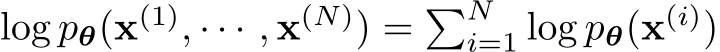 $\log p_{\boldsymbol{\theta}}(\mathbf{x}^{(1)}, \cdots, \mathbf{x}^{(N)}) = \sum_{i=1}^{N} \log p_{\boldsymbol{\theta}}(\mathbf{x}^{(i)})$